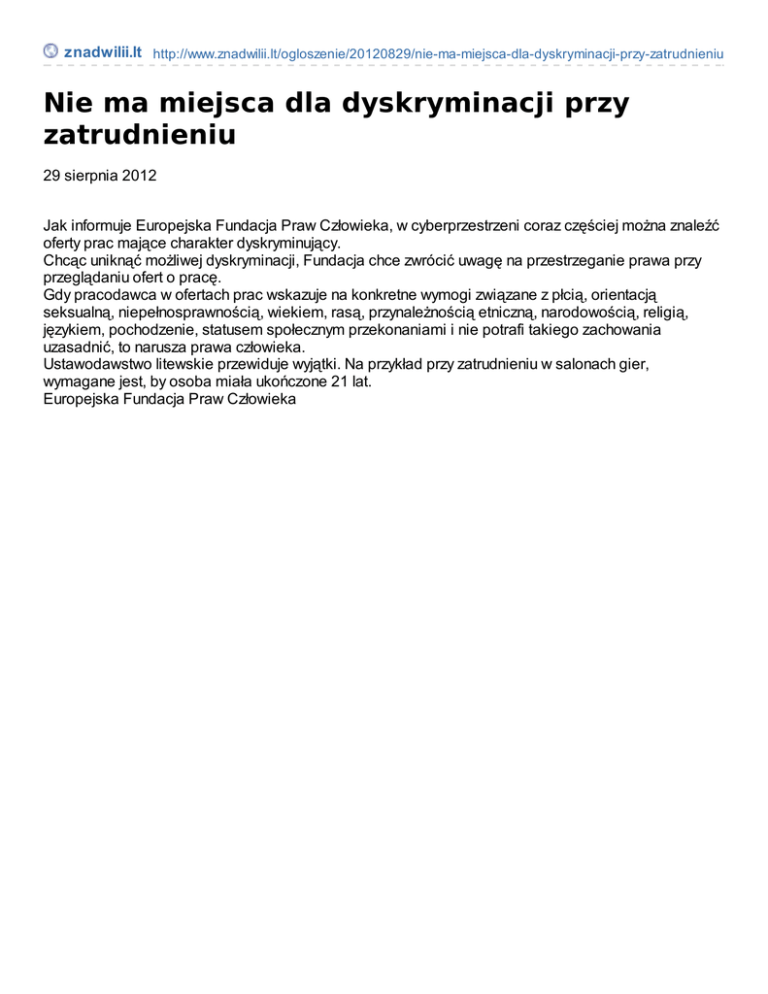 znadwilii.lt http://www.znadwilii.lt/ogloszenie/20120829/nie-ma-miejsca-dla-dyskryminacji-przy-zatrudnieniu

Nie ma miejsca dla dyskryminacji przy zatrudnieniu

29 sierpnia 2012

Jak informuje Europejska Fundacja Praw Człowieka, w cyberprzestrzeni coraz częściej można znaleźć oferty prac mające charakter dyskryminujący.
Chcąc uniknąć możliwej dyskryminacji, Fundacja chce zwrócić uwagę na przestrzeganie prawa przy przeglądaniu ofert o pracę.
Gdy pracodawca w ofertach prac wskazuje na konkretne wymogi związane z płcią, orientacją seksualną, niepełnosprawnością, wiekiem, rasą, przynależnością etniczną, narodowością, religią, językiem, pochodzenie, statusem społecznym przekonaniami i nie potrafi takiego zachowania uzasadnić, to narusza prawa człowieka.
Ustawodawstwo litewskie przewiduje wyjątki. Na przykład przy zatrudnieniu w salonach gier, wymagane jest, by osoba miała ukończone 21 lat.
Europejska Fundacja Praw Człowieka